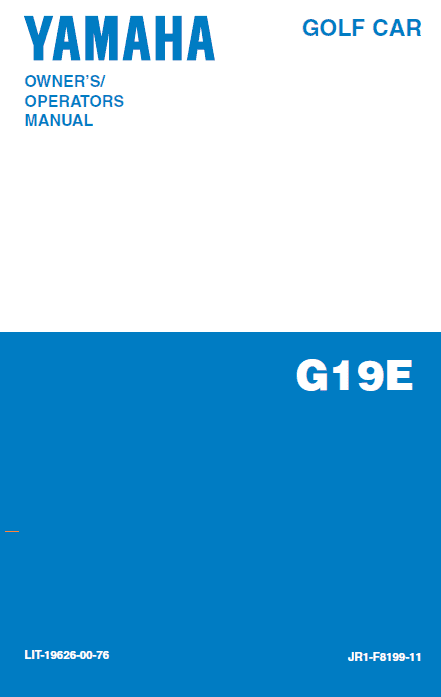 YAMAHA

GOLF CAR

OWNER'S/
OPERATORS
MANUAL

G19E

LIT-19626-00-76

JR1-F8199-11